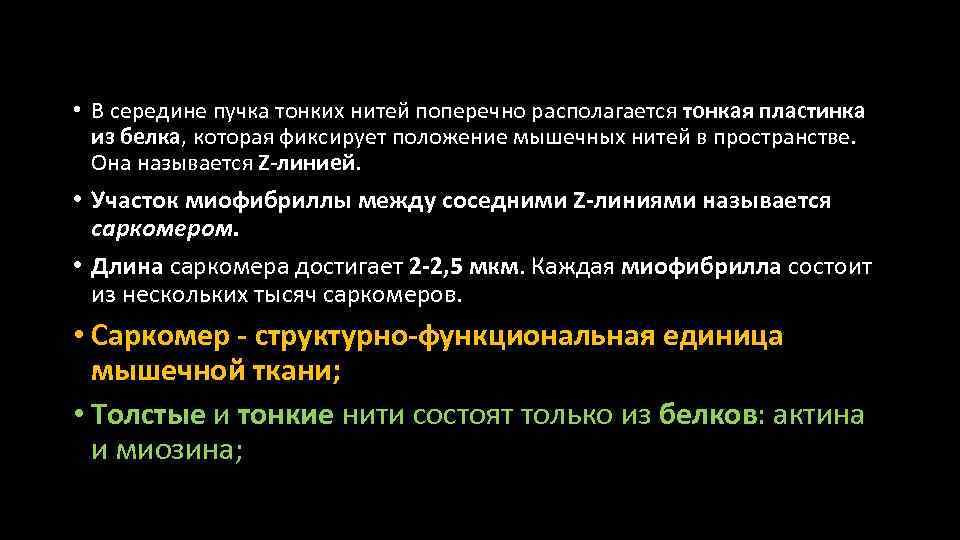 • В середине пучка тонких нитей поперечно располагается тонкая пластинка из белка, которая фиксирует положение мышечных нитей в пространстве. Она называется Z-линией.

• Участок миофибриллы между соседними Z-линиями называется саркомером.

• Длина саркомера достигает 2-2,5 мкм. Каждая миофибрилла состоит из нескольких тысяч саркомеров.

• Саркомер - структурно-функциональная единица мышечной ткани;

• Толстые и тонкие нити состоят только из белков: актина и миозина;